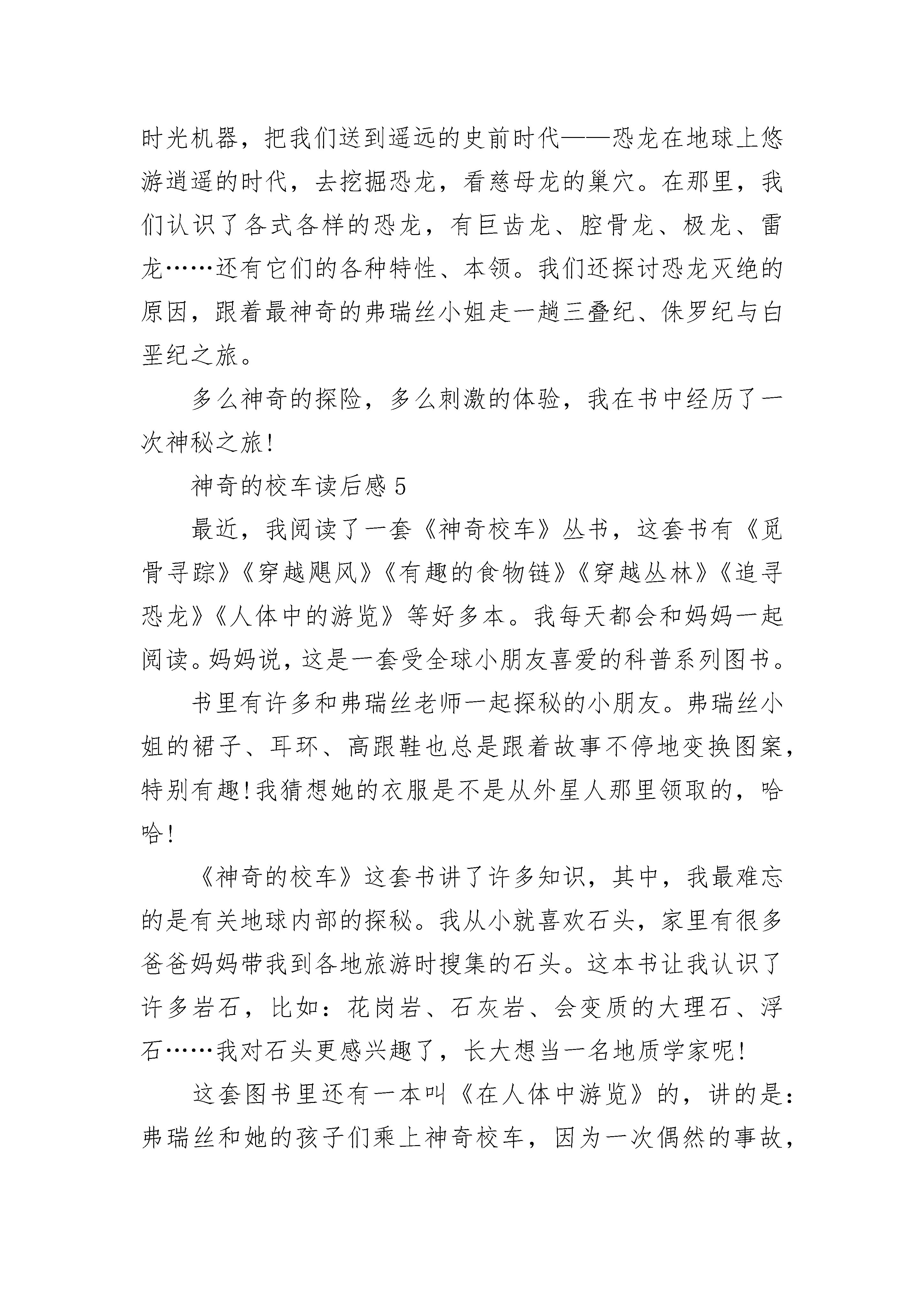 时光机器，把我们送到遥远的史前时代——恐龙在地球上悠游逍遥的时代，去挖掘恐龙，看慈母龙的巢穴。在那里，我们认识了各式各样的恐龙，有巨齿龙、腔骨龙、极龙、雷龙……还有它们的各种特性、本领。我们还探讨恐龙灭绝的原因，跟着最神奇的弗瑞丝小姐走一趟三叠纪、侏罗纪与白垩纪之旅。

多么神奇的探险，多么刺激的体验，我在书中经历了一次神秘之旅!

神奇的校车读后感 5

最近，我阅读了一套《神奇校车》丛书，这套书有《觅骨寻踪》《穿越飓风》《有趣的食物链》《穿越丛林》《追寻恐龙》《人体中的游览》等好多本。我每天都会和妈妈一起阅读。妈妈说，这是一套受全球小朋友喜爱的科普系列图书。

书里有许多和弗瑞丝老师一起探秘的小朋友。弗瑞丝小姐的裙子、耳环、高跟鞋也总是跟着故事不停地变换图案，特别有趣!我猜想她的衣服是不是从外星人那里领取的，哈哈!

《神奇的校车》这套书讲了许多知识，其中，我最难忘的是有关地球内部的探秘。我从小就喜欢石头，家里有很多爸爸妈妈带我到各地旅游时搜集的石头。这本书让我认识了许多岩石，比如：花岗岩、石灰岩、会变质的大理石、浮石……我对石头更感兴趣了，长大想当一名地质学家呢!

这套图书里还有一本叫《在人体中游览》的，讲的是：弗瑞丝和她的孩子们乘上神奇校车，因为一次偶然的事故，